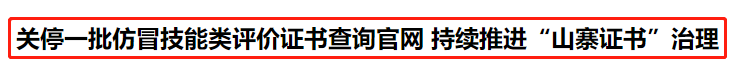 关停一批仿冒技能类评价证书查询官网 持续推进“山寨证书”治理